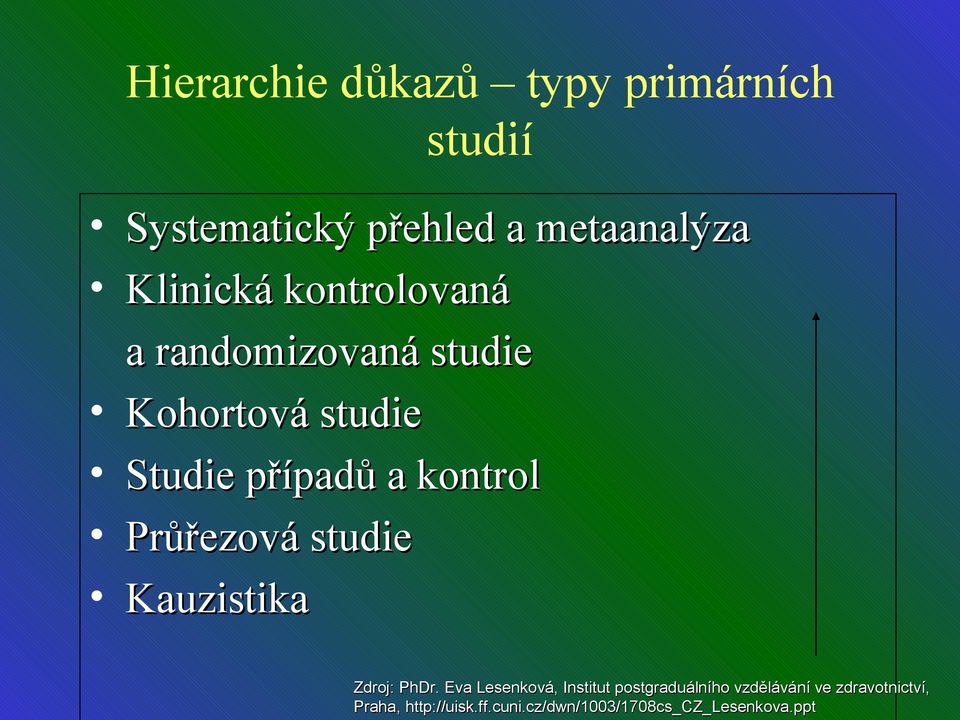 Hierarchie důkazů – typy primárních studií

• Systematický přehled a metaanalýza
• Klinická kontrolovaná a randomizovaná studie
• Kohortová studie
• Studie případů a kontrol
• Průřezová studie
• Kauzistika

Zdroj: PhDr. Eva Lesenková, Institut postgraduálního vzdělávání ve zdravotnictví, Praha, http://uisk.ff.cuni.cz/dwn/1003/1708cs_CZ_Lesenkova.ppt